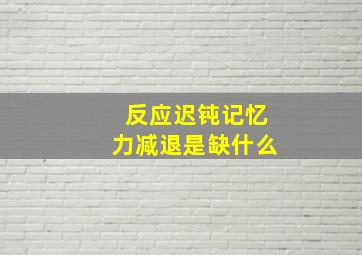 反应迟钝记忆力减退是缺什么